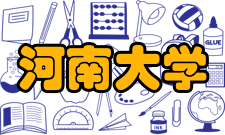 GLUE

河南大学

INK